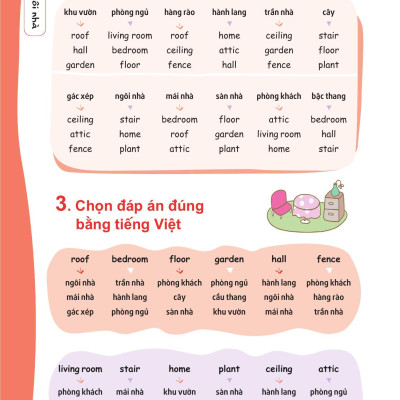 ôi nhà

| khu vườn | phòng ngủ | hàng rào | hành lang | trần nhà | cây |
|---|---|---|---|---|---|
| roof | living room | roof | home | ceiling | stair |
| hall | bedroom | ceiling | attic | garden | floor |
| garden | floor | fence | hall | fence | plant |

| gác xép | ngôi nhà | mái nhà | sàn nhà | phòng khách | bậc thang |
|---|---|---|---|---|---|
| ceiling | stair | bedroom | floor | attic | bedroom |
| attic | home | roof | garden | living room | hall |
| fence | plant | attic | plant | home | stair |

3. Chọn đáp án đúng bằng tiếng Việt

| roof | bedroom | floor | garden | hall | fence |
|---|---|---|---|---|---|
| ngôi nhà | trần nhà | phòng khách | phòng ngủ | hành lang | phòng khách |
| mái nhà | hành lang | cây | cầu thang | ngôi nhà | hàng rào |
| gác xép | phòng ngủ | sàn nhà | khu vườn | mái nhà | trần nhà |

| living room | stair | home | plant | ceiling | attic |
|---|---|---|---|---|---|
| phòng khách | mái nhà | khu vườn | sàn nhà | hành lang | phòng ngủ |